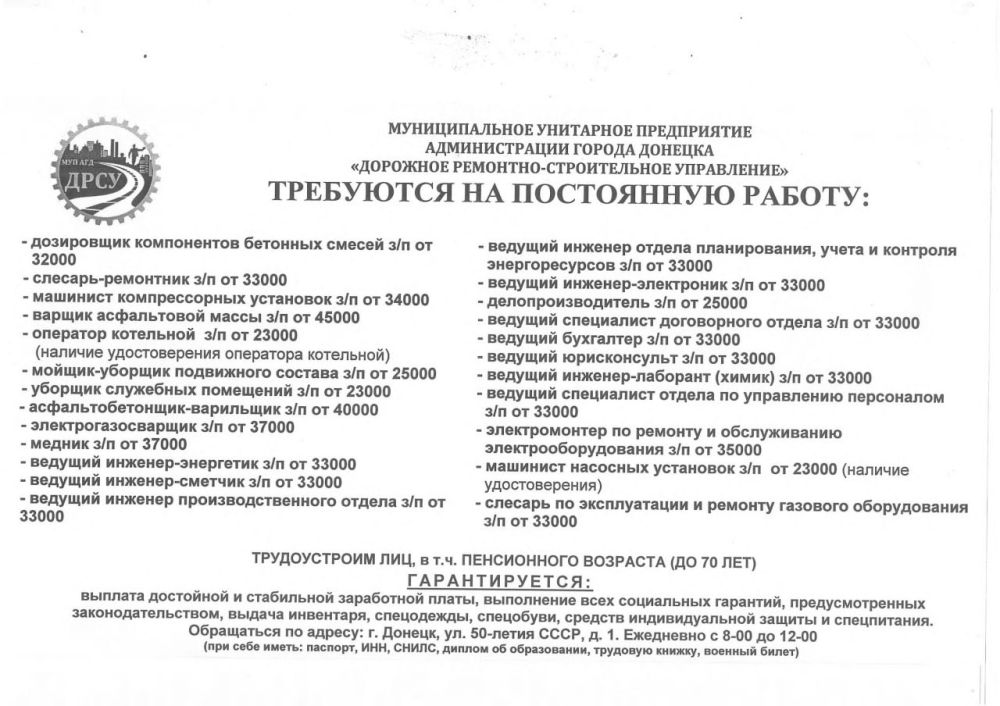 МУП АГД
ДРСУ

МУНИЦИПАЛЬНОЕ УНИТАРНОЕ ПРЕДПРИЯТИЕ
АДМИНИСТРАЦИИ ГОРОДА ДОНЕЦКА
«ДОРОЖНОЕ РЕМОНТНО-СТРОИТЕЛЬНОЕ УПРАВЛЕНИЕ»

ТРЕБУЮТСЯ НА ПОСТОЯННУЮ РАБОТУ:

- дозировщик компонентов бетонных смесей з/п от 32000
- слесарь-ремонтник з/п от 33000
- машинист компрессорных установок з/п от 34000
- варщик асфальтовой массы з/п от 45000
- оператор котельной з/п от 23000 (наличие удостоверения оператора котельной)
- мойщик-уборщик подвижного состава з/п от 25000
- уборщик служебных помещений з/п от 23000
- асфальтобетонщик-варильщик з/п от 40000
- электрогазосварщик з/п от 37000
- медник з/п от 37000
- ведущий инженер-энергетик з/п от 33000
- ведущий инженер-сметчик з/п от 33000
- ведущий инженер производственного отдела з/п от 33000

- ведущий инженер отдела планирования, учета и контроля энергоресурсов з/п от 33000
- ведущий инженер-электроник з/п от 33000
- делопроизводитель з/п от 25000
- ведущий специалист договорного отдела з/п от 33000
- ведущий бухгалтер з/п от 33000
- ведущий юрисконсульт з/п от 33000
- ведущий инженер-лаборант (химик) з/п от 33000
- ведущий специалист отдела по управлению персоналом з/п от 33000
- электромонтер по ремонту и обслуживанию электрооборудования з/п от 35000
- машинист насосных установок з/п от 23000 (наличие удостоверения)
- слесарь по эксплуатации и ремонту газового оборудования з/п от 33000

ТРУДОУСТРОИМ ЛИЦ, в т.ч. ПЕНСИОННОГО ВОЗРАСТА (ДО 70 ЛЕТ)

ГАРАНТИРУЕТСЯ:

выплата достойной и стабильной заработной платы, выполнение всех социальных гарантий, предусмотренных законодательством, выдача инвентаря, спецодежды, спецобуви, средств индивидуальной защиты и спецпитания.
Обращаться по адресу: г. Донецк, ул. 50-летия СССР, д. 1. Ежедневно с 8-00 до 12-00
(при себе иметь: паспорт, ИНН, СНИЛС, диплом об образовании, трудовую книжку, военный билет)